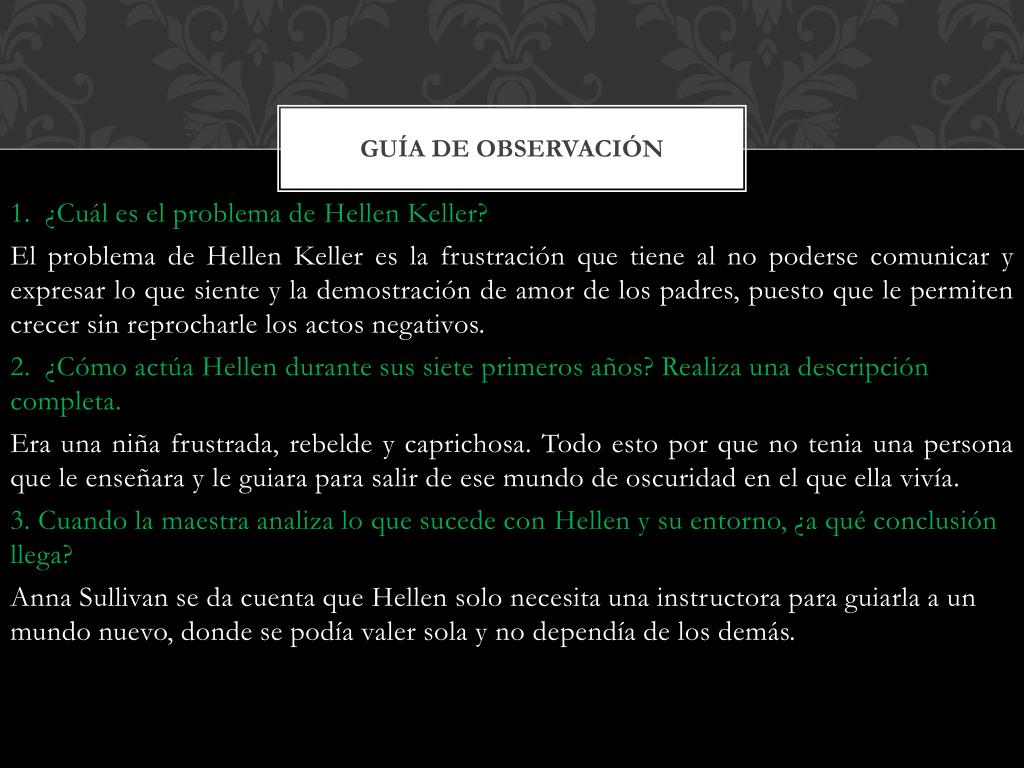 GUÍA DE OBSERVACIÓN

1. ¿Cuál es el problema de Hellen Keller?

El problema de Hellen Keller es la frustración que tiene al no poderse comunicar y expresar lo que siente y la demostración de amor de los padres, puesto que le permiten crecer sin reprocharle los actos negativos.

2. ¿Cómo actúa Hellen durante sus siete primeros años? Realiza una descripción completa.

Era una niña frustrada, rebelde y caprichosa. Todo esto por que no tenia una persona que le enseñara y le guiara para salir de ese mundo de oscuridad en el que ella vivía.

3. Cuando la maestra analiza lo que sucede con Hellen y su entorno, ¿a qué conclusión llega?

Anna Sullivan se da cuenta que Hellen solo necesita una instructora para guiarla a un mundo nuevo, donde se podía valer sola y no dependía de los demás.